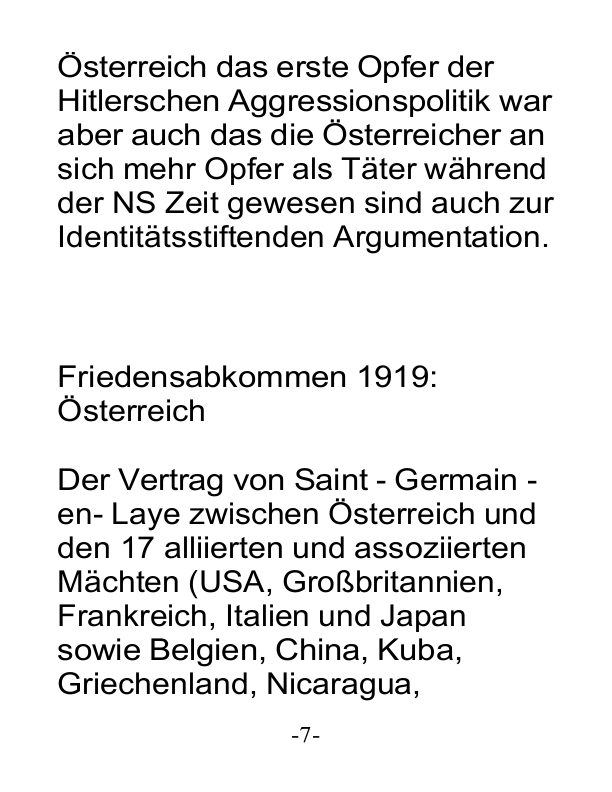 Österreich das erste Opfer der Hitlerschen Aggressionspolitik war aber auch das die Österreicher an sich mehr Opfer als Täter während der NS Zeit gewesen sind auch zur Identitätsstiftenden Argumentation.

Friedensabkommen 1919: Österreich

Der Vertrag von Saint - Germain - en- Laye zwischen Österreich und den 17 alliierten und assoziierten Mächten (USA, Großbritannien, Frankreich, Italien und Japan sowie Belgien, China, Kuba, Griechenland, Nicaragua,

-7-